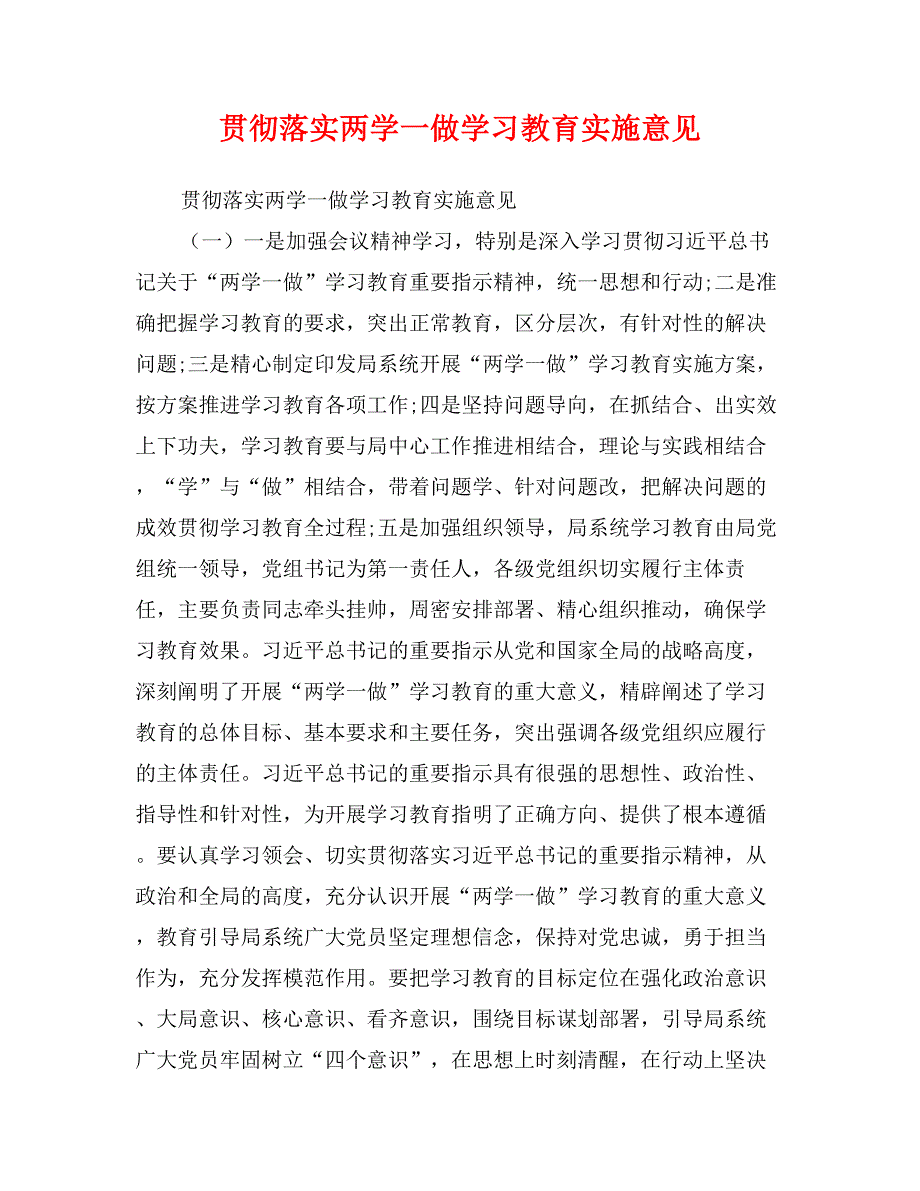 贯彻落实两学一做学习教育实施意见

贯彻落实两学一做学习教育实施意见

（一）一是加强会议精神学习，特别是深入学习贯彻习近平总书记关于“两学一做”学习教育重要指示精神，统一思想和行动;二是准确把握学习教育的要求，突出正常教育，区分层次，有针对性的解决问题;三是精心制定印发局系统开展“两学一做”学习教育实施方案，按方案推进学习教育各项工作;四是坚持问题导向，在抓结合、出实效上下功夫，学习教育要与局中心工作推进相结合，理论与实践相结合，“学”与“做”相结合，带着问题学、针对问题改，把解决问题的成效贯彻学习教育全过程;五是加强组织领导，局系统学习教育由局党组统一领导，党组书记为第一责任人，各级党组织切实履行主体责任，主要负责同志牵头挂帅，周密安排部署、精心组织推动，确保学习教育效果。习近平总书记的重要指示从党和国家全局的战略高度，深刻阐明了开展“两学一做”学习教育的重大意义，精辟阐述了学习教育的总体目标、基本要求和主要任务，突出强调各级党组织应履行的主体责任。习近平总书记的重要指示具有很强的思想性、政治性、指导性和针对性，为开展学习教育指明了正确方向、提供了根本遵循。要认真学习领会、切实贯彻落实习近平总书记的重要指示精神，从政治和全局的高度，充分认识开展“两学一做”学习教育的重大意义，教育引导局系统广大党员坚定理想信念，保持对党忠诚，勇于担当作为，充分发挥模范作用。要把学习教育的目标定位在强化政治意识、大局意识、核心意识、看齐意识，围绕目标谋划部署，引导局系统广大党员牢固树立“四个意识”，在思想上时刻清醒，在行动上坚决